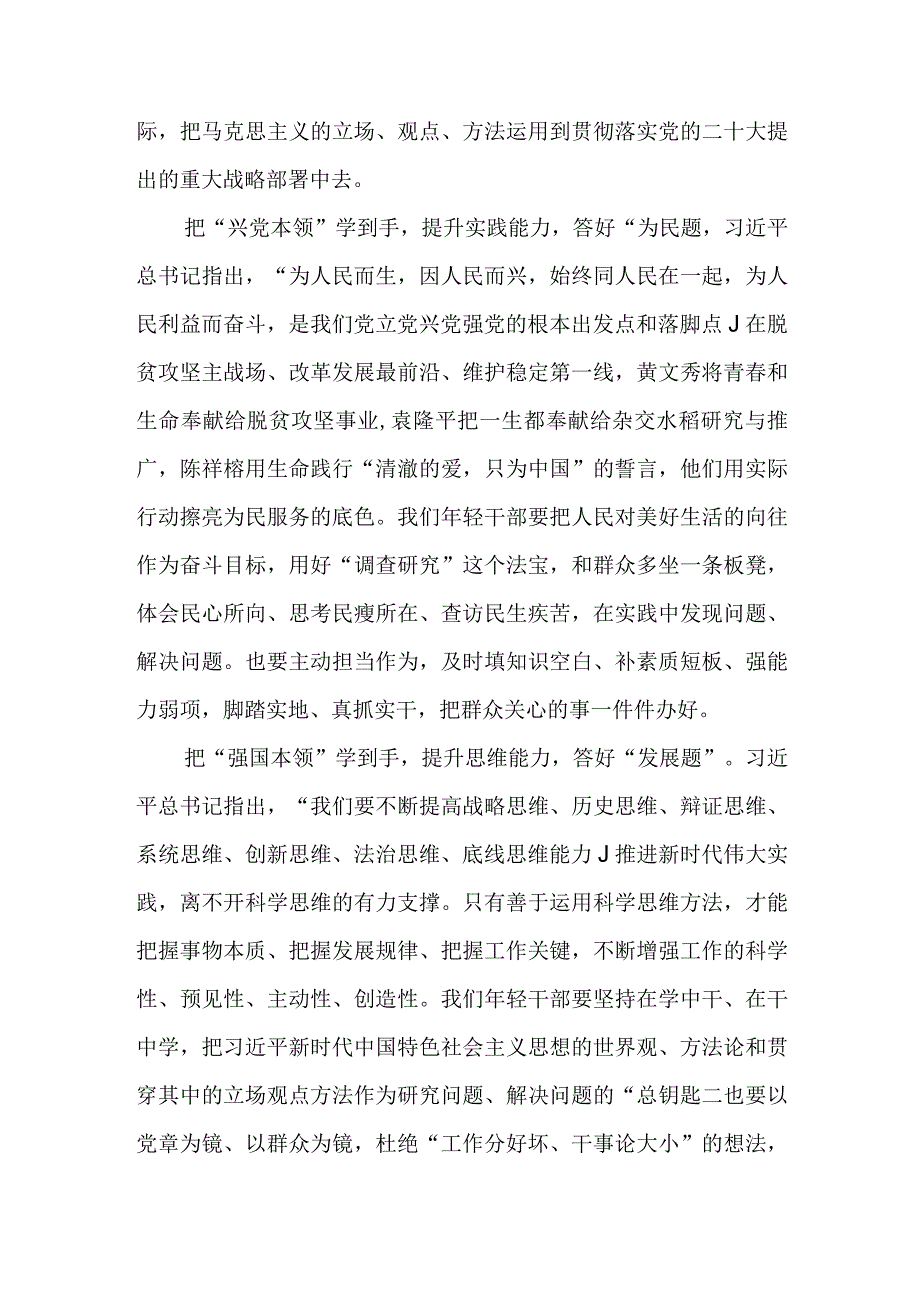 际，把马克思主义的立场、观点、方法运用到贯彻落实党的二十大提出的重大战略部署中去。

把“兴党本领”学到手，提升实践能力，答好“为民题，习近平总书记指出，“为人民而生，因人民而兴，始终同人民在一起，为人民利益而奋斗，是我们党立党兴党强党的根本出发点和落脚点J在脱贫攻坚主战场、改革发展最前沿、维护稳定第一线，黄文秀将青春和生命奉献给脱贫攻坚事业,袁隆平把一生都奉献给杂交水稻研究与推广，陈祥榕用生命践行“清澈的爱，只为中国”的誓言，他们用实际行动擦亮为民服务的底色。我们年轻干部要把人民对美好生活的向往作为奋斗目标，用好“调查研究”这个法宝，和群众多坐一条板凳，体会民心所向、思考民瘦所在、查访民生疾苦，在实践中发现问题、解决问题。也要主动担当作为，及时填知识空白、补素质短板、强能力弱项，脚踏实地、真抓实干，把群众关心的事一件件办好。

把“强国本领”学到手，提升思维能力，答好“发展题”。习近平总书记指出，“我们要不断提高战略思维、历史思维、辩证思维、系统思维、创新思维、法治思维、底线思维能力J推进新时代伟大实践，离不开科学思维的有力支撑。只有善于运用科学思维方法，才能把握事物本质、把握发展规律、把握工作关键，不断增强工作的科学性、预见性、主动性、创造性。我们年轻干部要坚持在学中干、在干中学，把习近平新时代中国特色社会主义思想的世界观、方法论和贯穿其中的立场观点方法作为研究问题、解决问题的“总钥匙二也要以党章为镜、以群众为镜，杜绝“工作分好坏、干事论大小”的想法，